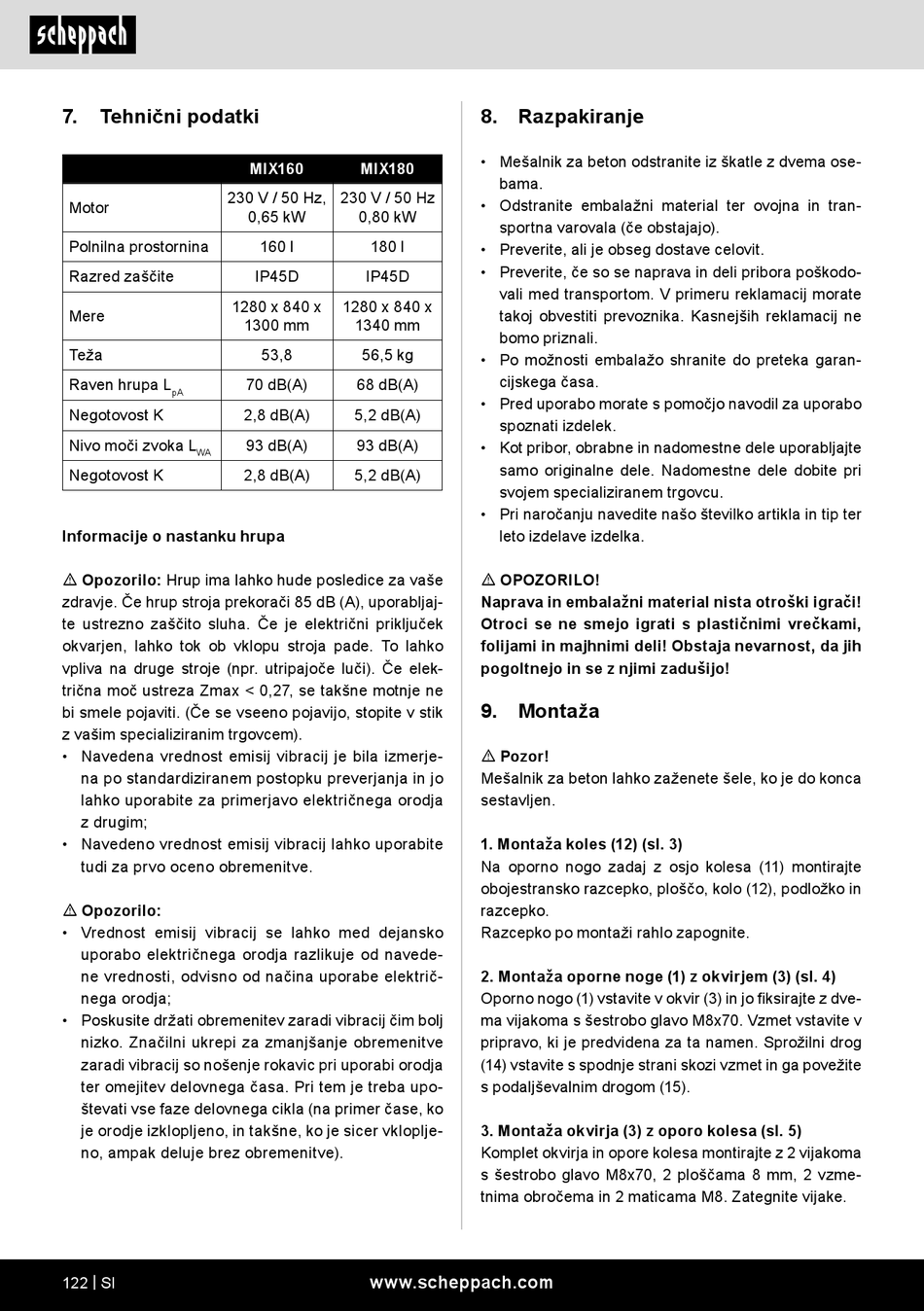 scheppach

7. Tehnični podatki

| | MIX160 | MIX180 |
|---|---|---|
| Motor | 230 V / 50 Hz, 0,65 kW | 230 V / 50 Hz 0,80 kW |
| Polnilna prostornina | 160 l | 180 l |
| Razred zaščite | IP45D | IP45D |
| Mere | 1280 x 840 x 1300 mm | 1280 x 840 x 1340 mm |
| Teža | 53,8 | 56,5 kg |
| Raven hrupa $L_{pA}$ | 70 dB(A) | 68 dB(A) |
| Negotovost K | 2,8 dB(A) | 5,2 dB(A) |
| Nivo moči zvoka $L_{WA}$ | 93 dB(A) | 93 dB(A) |
| Negotovost K | 2,8 dB(A) | 5,2 dB(A) |

Informacije o nastanku hrupa

⚠ Opozorilo: Hrup ima lahko hude posledice za vaše zdravje. Če hrup stroja prekorači 85 dB (A), uporabljajte ustrezno zaščito sluha. Če je električni priključek okvarjen, lahko tok ob vklopu stroja pade. To lahko vpliva na druge stroje (npr. utripajoče luči). Če električna moč ustreza Zmax < 0,27, se takšne motnje ne bi smele pojaviti. (Če se vseeno pojavijo, stopite v stik z vašim specializiranim trgovcem).
• Navedena vrednost emisij vibracij je bila izmerjena po standardiziranem postopku preverjanja in jo lahko uporabite za primerjavo električnega orodja z drugim;
• Navedeno vrednost emisij vibracij lahko uporabite tudi za prvo oceno obremenitve.

⚠ Opozorilo:
• Vrednost emisij vibracij se lahko med dejansko uporabo električnega orodja razlikuje od navedene vrednosti, odvisno od načina uporabe električnega orodja;
• Poskusite držati obremenitev zaradi vibracij čim bolj nizko. Značilni ukrepi za zmanjšanje obremenitve zaradi vibracij so nošenje rokavic pri uporabi orodja ter omejitev delovnega časa. Pri tem je treba upoštevati vse faze delovnega cikla (na primer čase, ko je orodje izklopljeno, in takšne, ko je sicer vklopljeno, ampak deluje brez obremenitve).

8. Razpakiranje

• Mešalnik za beton odstranite iz škatle z dvema osebama.
• Odstranite embalažni material ter ovojna in transportna varovala (če obstajajo).
• Preverite, ali je obseg dostave celovit.
• Preverite, če so se naprava in deli pribora poškodovali med transportom. V primeru reklamacij morate takoj obvestiti prevoznika. Kasnejših reklamacij ne bomo priznali.
• Po možnosti embalažo shranite do preteka garancijskega časa.
• Pred uporabo morate s pomočjo navodil za uporabo spoznati izdelek.
• Kot pribor, obrabne in nadomestne dele uporabljajte samo originalne dele. Nadomestne dele dobite pri svojem specializiranem trgovcu.
• Pri naročanju navedite našo številko artikla in tip ter leto izdelave izdelka.

⚠ OPOZORILO!
Naprava in embalažni material nista otroški igrači! Otroci se ne smejo igrati s plastičnimi vrečkami, folijami in majhnimi deli! Obstaja nevarnost, da jih pogoltnejo in se z njimi zadušijo!

9. Montaža

⚠ Pozor!
Mešalnik za beton lahko zaženete šele, ko je do konca sestavljen.

1. Montaža koles (12) (sl. 3)
Na oporno nogo zadaj z osjo kolesa (11) montirajte obojestransko razcepko, ploščo, kolo (12), podložko in razcepko.
Razcepko po montaži rahlo zapognite.

2. Montaža oporne noge (1) z okvirjem (3) (sl. 4)
Oporno nogo (1) vstavite v okvir (3) in jo fiksirajte z dvema vijakoma s šestrobo glavo M8x70. Vzmet vstavite v pripravo, ki je predvidena za ta namen. Sprožilni drog (14) vstavite s spodnje strani skozi vzmet in ga povežite s podaljševalnim drogom (15).

3. Montaža okvirja (3) z oporo kolesa (sl. 5)
Komplet okvirja in opore kolesa montirajte z 2 vijakoma s šestrobo glavo M8x70, 2 ploščama 8 mm, 2 vzmetnima obročema in 2 maticama M8. Zategnite vijake.

122 | SI www.scheppach.com